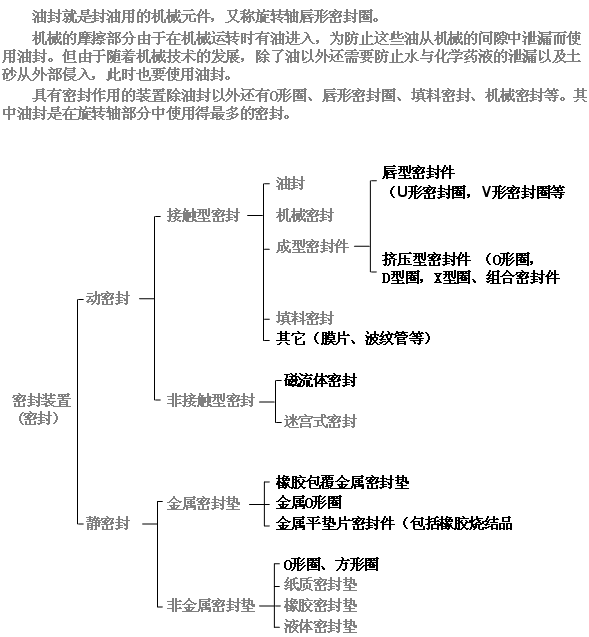 油封就是封油用的机械元件，又称旋转轴唇形密封圈。

机械的摩擦部分由于在机械运转时有油进入，为防止这些油从机械的间隙中泄漏而使用油封。但由于随着机械技术的发展，除了油以外还需要防止水与化学药液的泄漏以及土砂从外部侵入，此时也要使用油封。

具有密封作用的装置除油封以外还有O形圈、唇形密封圈、填料密封、机械密封等。其中油封是在旋转轴部分中使用得最多的密封。

密封装置
（密封）

动密封

接触型密封

油封

机械密封

成型密封件

唇型密封件
（U形密封圈，V形密封圈等

挤压型密封件 （O形圈，
D型圈，X型圈、组合密封件

填料密封

其它（膜片、波纹管等）

非接触型密封

磁流体密封

迷宫式密封

静密封

金属密封垫

橡胶包覆金属密封垫

金属O形圈

金属平垫片密封件（包括橡胶烧结品

非金属密封垫

O形圈、方形圈

纸质密封垫

橡胶密封垫

液体密封垫